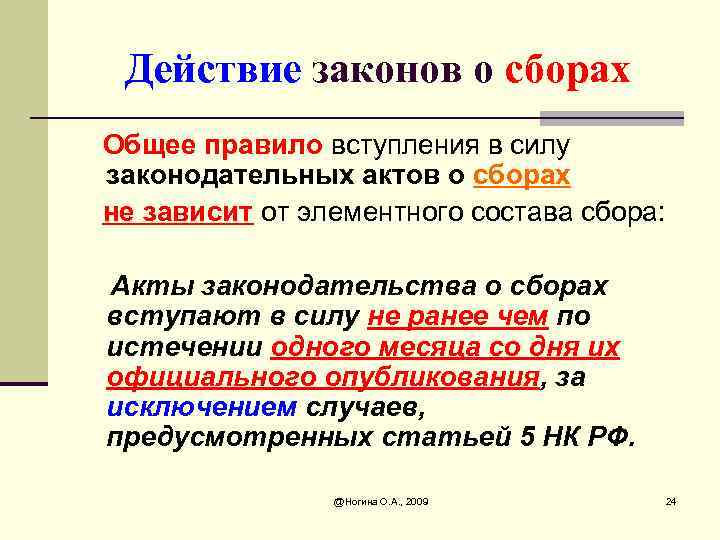 Действие законов о сборах

Общее правило вступления в силу законодательных актов о сборах не зависит от элементного состава сбора:

Акты законодательства о сборах вступают в силу не ранее чем по истечении одного месяца со дня их официального опубликования, за исключением случаев, предусмотренных статьей 5 НК РФ.

@Ногина О.А., 2009

24